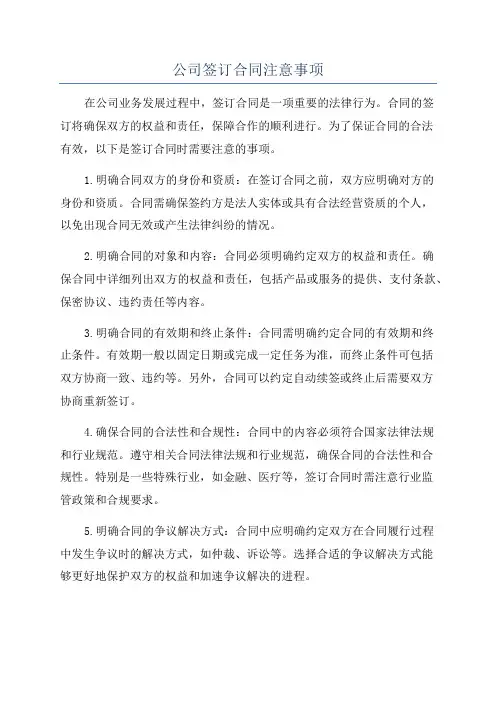 公司签订合同注意事项

在公司业务发展过程中，签订合同是一项重要的法律行为。合同的签订将确保双方的权益和责任，保障合作的顺利进行。为了保证合同的合法有效，以下是签订合同时需要注意的事项。

1.明确合同双方的身份和资质：在签订合同之前，双方应明确对方的身份和资质。合同需确保签约方是法人实体或具有合法经营资质的个人，以免出现合同无效或产生法律纠纷的情况。

2.明确合同的对象和内容：合同必须明确约定双方的权益和责任。确保合同中详细列出双方的权益和责任，包括产品或服务的提供、支付条款、保密协议、违约责任等内容。

3.明确合同的有效期和终止条件：合同需明确约定合同的有效期和终止条件。有效期一般以固定日期或完成一定任务为准，而终止条件可包括双方协商一致、违约等。另外，合同可以约定自动续签或终止后需要双方协商重新签订。

4.确保合同的合法性和合规性：合同中的内容必须符合国家法律法规和行业规范。遵守相关合同法律法规和行业规范，确保合同的合法性和合规性。特别是一些特殊行业，如金融、医疗等，签订合同时需注意行业监管政策和合规要求。

5.明确合同的争议解决方式：合同中应明确约定双方在合同履行过程中发生争议时的解决方式，如仲裁、诉讼等。选择合适的争议解决方式能够更好地保护双方的权益和加速争议解决的进程。